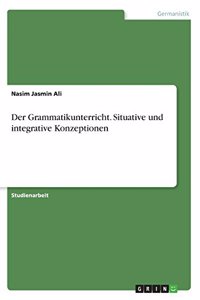 Germanistik

Nasim Jasmin Ali

Der Grammatikunterricht. Situative und integrative Konzeptionen

Studienarbeit

GRIN